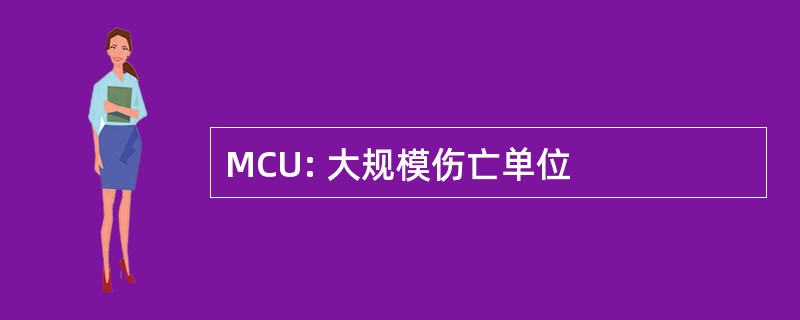 MCU: 大规模伤亡单位